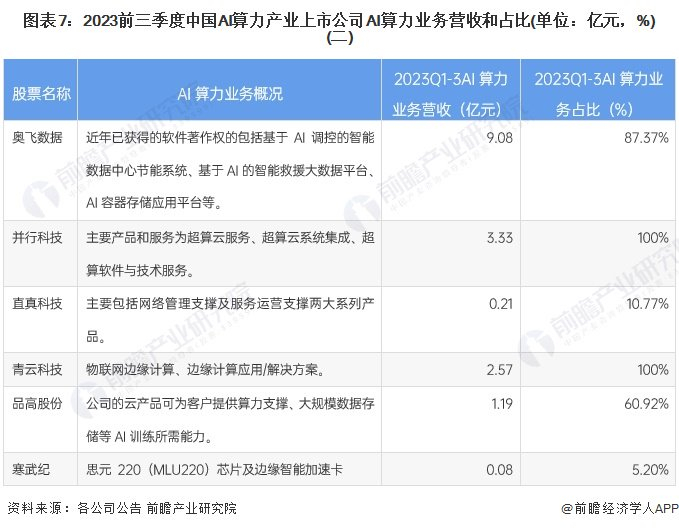 图表7：2023前三季度中国AI算力产业上市公司AI算力业务营收和占比(单位：亿元，%)(二)

| 股票名称 | AI算力业务概况 | 2023Q1-3AI算力业务营收（亿元） | 2023Q1-3AI算力业务占比（%） |
|---|---|---|---|
| 奥飞数据 | 近年已获得的软件著作权的包括基于AI调控的智能数据中心节能系统、基于AI的智能救援大数据平台、AI容器存储应用平台等。 | 9.08 | 87.37% |
| 并行科技 | 主要产品和服务为超算云服务、超算云系统集成、超算软件与技术服务。 | 3.33 | 100% |
| 直真科技 | 主要包括网络管理支撑及服务运营支撑两大系列产品。 | 0.21 | 10.77% |
| 青云科技 | 物联网边缘计算、边缘计算应用/解决方案。 | 2.57 | 100% |
| 品高股份 | 公司的云产品可为客户提供算力支撑、大规模数据存储等AI训练所需能力。 | 1.19 | 60.92% |
| 寒武纪 | 思元220（MLU220）芯片及边缘智能加速卡 | 0.08 | 5.20% |

资料来源：各公司公告 前瞻产业研究院

@前瞻经济学人APP

前瞻产业研究院